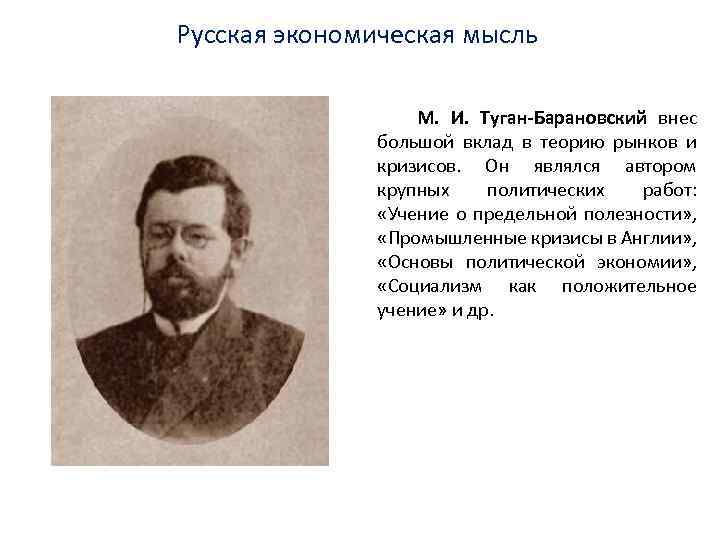 Русская экономическая мысль

М. И. Туган-Барановский внес большой вклад в теорию рынков и кризисов. Он являлся автором крупных политических работ: «Учение о предельной полезности», «Промышленные кризисы в Англии», «Основы политической экономии», «Социализм как положительное учение» и др.